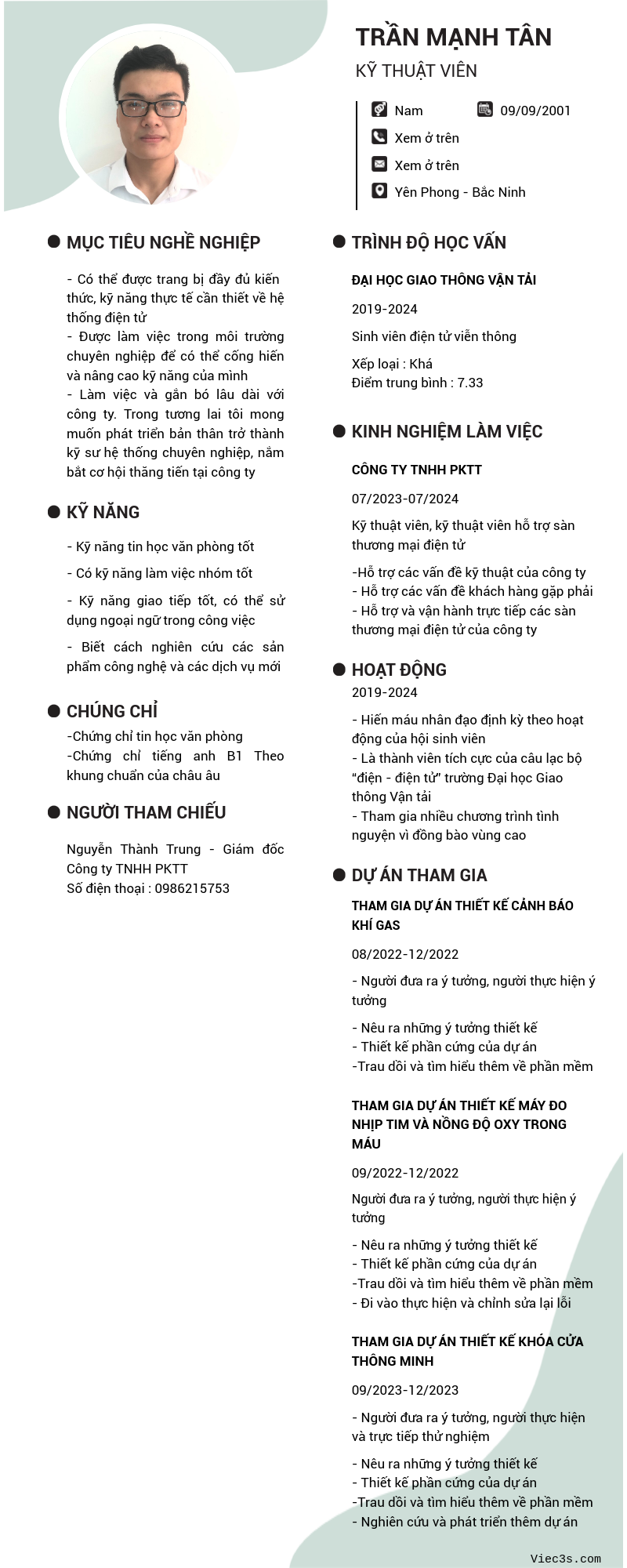 TRẦN MẠNH TÂN
KỸ THUẬT VIÊN

Nam
09/09/2001
Xem ở trên
Xem ở trên
Yên Phong - Bắc Ninh

MỤC TIÊU NGHỀ NGHIỆP

- Có thể được trang bị đầy đủ kiến thức, kỹ năng thực tế cần thiết về hệ thống điện tử
- Được làm việc trong môi trường chuyên nghiệp để có thể cống hiến và nâng cao kỹ năng của mình
- Làm việc và gắn bó lâu dài với công ty. Trong tương lai tôi mong muốn phát triển bản thân trở thành kỹ sư hệ thống chuyên nghiệp, nắm bắt cơ hội thăng tiến tại công ty

KỸ NĂNG

- Kỹ năng tin học văn phòng tốt

- Có kỹ năng làm việc nhóm tốt

- Kỹ năng giao tiếp tốt, có thể sử dụng ngoại ngữ trong công việc

- Biết cách nghiên cứu các sản phẩm công nghệ và các dịch vụ mới

CHỨNG CHỈ

-Chứng chỉ tin học văn phòng
-Chứng chỉ tiếng anh B1 Theo khung chuẩn của châu âu

NGƯỜI THAM CHIẾU

Nguyễn Thành Trung - Giám đốc Công ty TNHH PKTT
Số điện thoại : 0986215753

TRÌNH ĐỘ HỌC VẤN

ĐẠI HỌC GIAO THÔNG VẬN TẢI

2019-2024

Sinh viên điện tử viễn thông

Xếp loại : Khá
Điểm trung bình : 7.33

KINH NGHIỆM LÀM VIỆC

CÔNG TY TNHH PKTT

07/2023-07/2024

Kỹ thuật viên, kỹ thuật viên hỗ trợ sàn thương mại điện tử

-Hỗ trợ các vấn đề kỹ thuật của công ty
- Hỗ trợ các vấn đề khách hàng gặp phải
- Hỗ trợ và vận hành trực tiếp các sàn thương mại điện tử của công ty

HOẠT ĐỘNG

2019-2024

- Hiến máu nhân đạo định kỳ theo hoạt động của hội sinh viên
- Là thành viên tích cực của câu lạc bộ “điện - điện tử” trường Đại học Giao thông Vận tải
- Tham gia nhiều chương trình tình nguyện vì đồng bào vùng cao

DỰ ÁN THAM GIA

THAM GIA DỰ ÁN THIẾT KẾ CẢNH BÁO KHÍ GAS

08/2022-12/2022

- Người đưa ra ý tưởng, người thực hiện ý tưởng

- Nêu ra những ý tưởng thiết kế
- Thiết kế phần cứng của dự án
-Trau dồi và tìm hiểu thêm về phần mềm

THAM GIA DỰ ÁN THIẾT KẾ MÁY ĐO NHỊP TIM VÀ NỒNG ĐỘ OXY TRONG MÁU

09/2022-12/2022

Người đưa ra ý tưởng, người thực hiện ý tưởng

- Nêu ra những ý tưởng thiết kế
- Thiết kế phần cứng của dự án
-Trau dồi và tìm hiểu thêm về phần mềm
- Đi vào thực hiện và chỉnh sửa lại lỗi

THAM GIA DỰ ÁN THIẾT KẾ KHÓA CỬA THÔNG MINH

09/2023-12/2023

- Người đưa ra ý tưởng, người thực hiện và trực tiếp thử nghiệm

- Nêu ra những ý tưởng thiết kế
- Thiết kế phần cứng của dự án
-Trau dồi và tìm hiểu thêm về phần mềm
- Nghiên cứu và phát triển thêm dự án

Viec3s.com